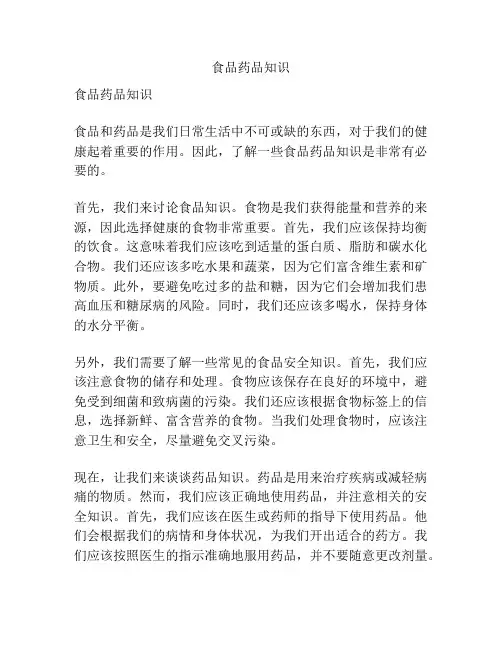 食品药品知识

食品药品知识

食品和药品是我们日常生活中不可或缺的东西，对于我们的健康起着重要的作用。因此，了解一些食品药品知识是非常有必要的。

首先，我们来讨论食品知识。食物是我们获得能量和营养的来源，因此选择健康的食物非常重要。首先，我们应该保持均衡的饮食。这意味着我们应该吃到适量的蛋白质、脂肪和碳水化合物。我们还应该多吃水果和蔬菜，因为它们富含维生素和矿物质。此外，要避免吃过多的盐和糖，因为它们会增加我们患高血压和糖尿病的风险。同时，我们还应该多喝水，保持身体的水分平衡。

另外，我们需要了解一些常见的食品安全知识。首先，我们应该注意食物的储存和处理。食物应该保存在良好的环境中，避免受到细菌和致病菌的污染。我们还应该根据食物标签上的信息，选择新鲜、富含营养的食物。当我们处理食物时，应该注意卫生和安全，尽量避免交叉污染。

现在，让我们来谈谈药品知识。药品是用来治疗疾病或减轻病痛的物质。然而，我们应该正确地使用药品，并注意相关的安全知识。首先，我们应该在医生或药师的指导下使用药品。他们会根据我们的病情和身体状况，为我们开出适合的药方。我们应该按照医生的指示准确地服用药品，并不要随意更改剂量。